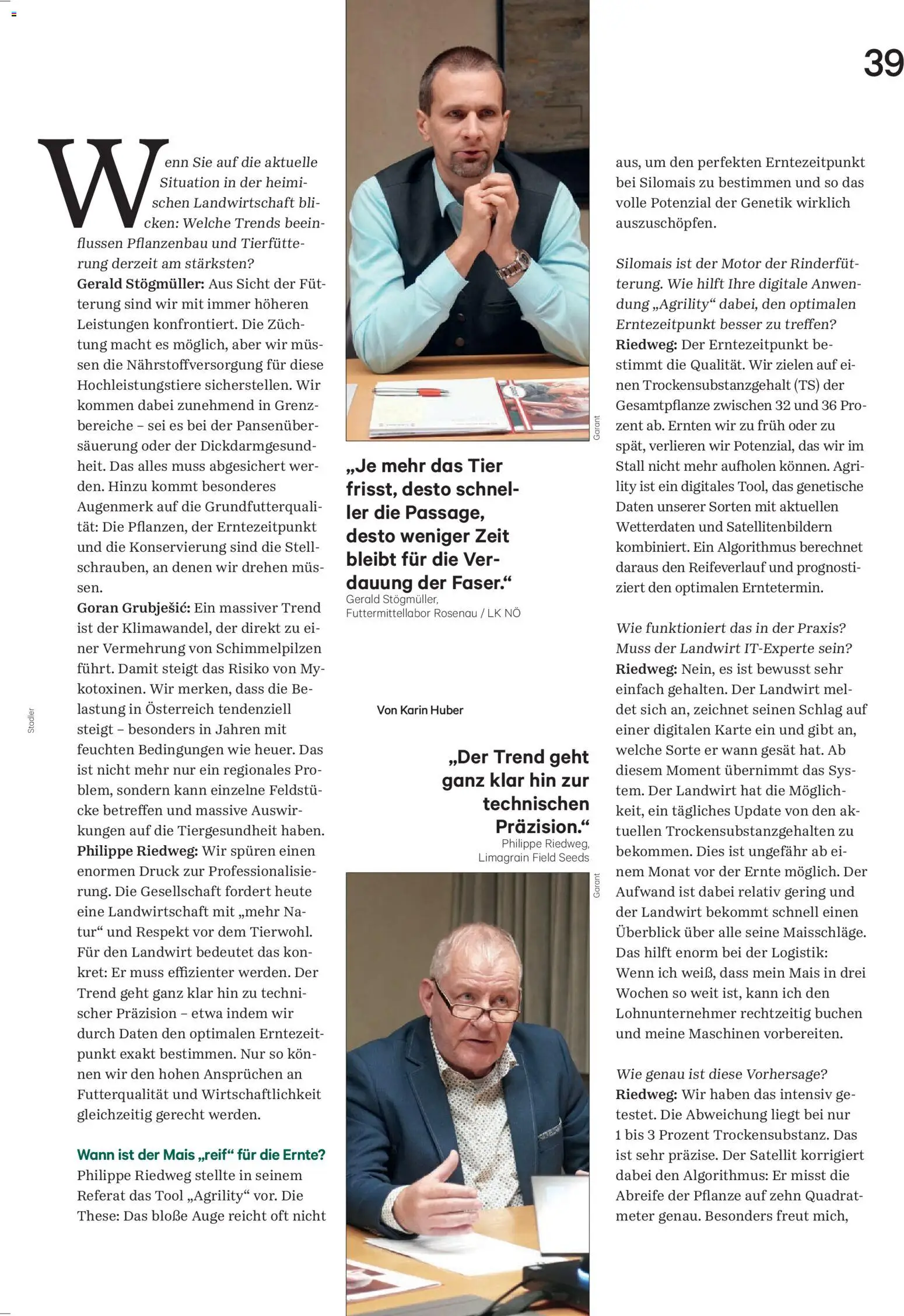 39

Wenn Sie auf die aktuelle Situation in der heimischen Landwirtschaft blicken: Welche Trends beeinflussen Pflanzenbau und Tierfütterung derzeit am stärksten?
Gerald Stögmüller: Aus Sicht der Fütterung sind wir mit immer höheren Leistungen konfrontiert. Die Züchtung macht es möglich, aber wir müssen die Nährstoffversorgung für diese Hochleistungstiere sicherstellen. Wir kommen dabei zunehmend in Grenzbereiche – sei es bei der Pansenübersäuerung oder der Dickdarmgesundheit. Das alles muss abgesichert werden. Hinzu kommt besonderes Augenmerk auf die Grundfutterqualität: Die Pflanzen, der Erntezeitpunkt und die Konservierung sind die Stellschrauben, an denen wir drehen müssen.
Goran Grubješić: Ein massiver Trend ist der Klimawandel, der direkt zu einer Vermehrung von Schimmelpilzen führt. Damit steigt das Risiko von Mykotoxinen. Wir merken, dass die Belastung in Österreich tendenziell steigt – besonders in Jahren mit feuchten Bedingungen wie heuer. Das ist nicht mehr nur ein regionales Problem, sondern kann einzelne Feldstücke betreffen und massive Auswirkungen auf die Tiergesundheit haben.
Philippe Riedweg: Wir spüren einen enormen Druck zur Professionalisierung. Die Gesellschaft fordert heute eine Landwirtschaft mit „mehr Natur“ und Respekt vor dem Tierwohl. Für den Landwirt bedeutet das konkret: Er muss effizienter werden. Der Trend geht ganz klar hin zu technischer Präzision – etwa indem wir durch Daten den optimalen Erntezeitpunkt exakt bestimmen. Nur so können wir den hohen Ansprüchen an Futterqualität und Wirtschaftlichkeit gleichzeitig gerecht werden.

Wann ist der Mais „reif“ für die Ernte?
Philippe Riedweg stellte in seinem Referat das Tool „Agrility“ vor. Die These: Das bloße Auge reicht oft nicht

Stadler

Garant

„Je mehr das Tier frisst, desto schneller die Passage, desto weniger Zeit bleibt für die Verdauung der Faser.“
Gerald Stögmüller, Futtermittellabor Rosenau / LK NÖ

Von Karin Huber

„Der Trend geht ganz klar hin zur technischen Präzision.“
Philippe Riedweg, Limagrain Field Seeds

Garant

aus, um den perfekten Erntezeitpunkt bei Silomais zu bestimmen und so das volle Potenzial der Genetik wirklich auszuschöpfen.

Silomais ist der Motor der Rinderfütterung. Wie hilft Ihre digitale Anwendung „Agrility“ dabei, den optimalen Erntezeitpunkt besser zu treffen?
Riedweg: Der Erntezeitpunkt bestimmt die Qualität. Wir zielen auf einen Trockensubstanzgehalt (TS) der Gesamtpflanze zwischen 32 und 36 Prozent ab. Ernten wir zu früh oder zu spät, verlieren wir Potenzial, das wir im Stall nicht mehr aufholen können. Agrility ist ein digitales Tool, das genetische Daten unserer Sorten mit aktuellen Wetterdaten und Satellitenbildern kombiniert. Ein Algorithmus berechnet daraus den Reifeverlauf und prognostiziert den optimalen Erntetermin.

Wie funktioniert das in der Praxis? Muss der Landwirt IT-Experte sein?
Riedweg: Nein, es ist bewusst sehr einfach gehalten. Der Landwirt meldet sich an, zeichnet seinen Schlag auf einer digitalen Karte ein und gibt an, welche Sorte er wann gesät hat. Ab diesem Moment übernimmt das System. Der Landwirt hat die Möglichkeit, ein tägliches Update von den aktuellen Trockensubstanzgehalten zu bekommen. Dies ist ungefähr ab einem Monat vor der Ernte möglich. Der Aufwand ist dabei relativ gering und der Landwirt bekommt schnell einen Überblick über alle seine Maisschläge. Das hilft enorm bei der Logistik: Wenn ich weiß, dass mein Mais in drei Wochen so weit ist, kann ich den Lohnunternehmer rechtzeitig buchen und meine Maschinen vorbereiten.

Wie genau ist diese Vorhersage?
Riedweg: Wir haben das intensiv getestet. Die Abweichung liegt bei nur 1 bis 3 Prozent Trockensubstanz. Das ist sehr präzise. Der Satellit korrigiert dabei den Algorithmus: Er misst die Abreife der Pflanze auf zehn Quadratmeter genau. Besonders freut mich,